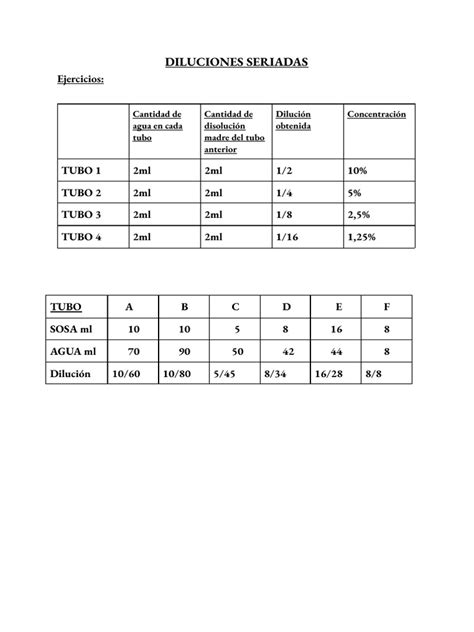 DILUCIONES SERIADAS

Ejercicios:

| | Cantidad de agua en cada tubo | Cantidad de disolución madre del tubo anterior | Dilución obtenida | Concentración |
|---|---|---|---|---|
| TUBO 1 | 2ml | 2ml | 1/2 | 10% |
| TUBO 2 | 2ml | 2ml | 1/4 | 5% |
| TUBO 3 | 2ml | 2ml | 1/8 | 2,5% |
| TUBO 4 | 2ml | 2ml | 1/16 | 1,25% |

| TUBO | A | B | C | D | E | F |
|---|---|---|---|---|---|---|
| SOSA ml | 10 | 10 | 5 | 8 | 16 | 8 |
| AGUA ml | 70 | 90 | 50 | 42 | 44 | 8 |
| Dilución | 10/60 | 10/80 | 5/45 | 8/34 | 16/28 | 8/8 |